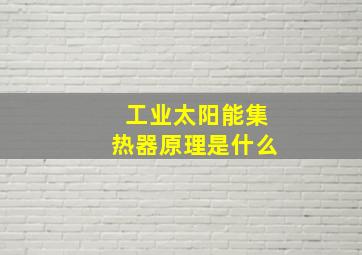 工业太阳能集热器原理是什么